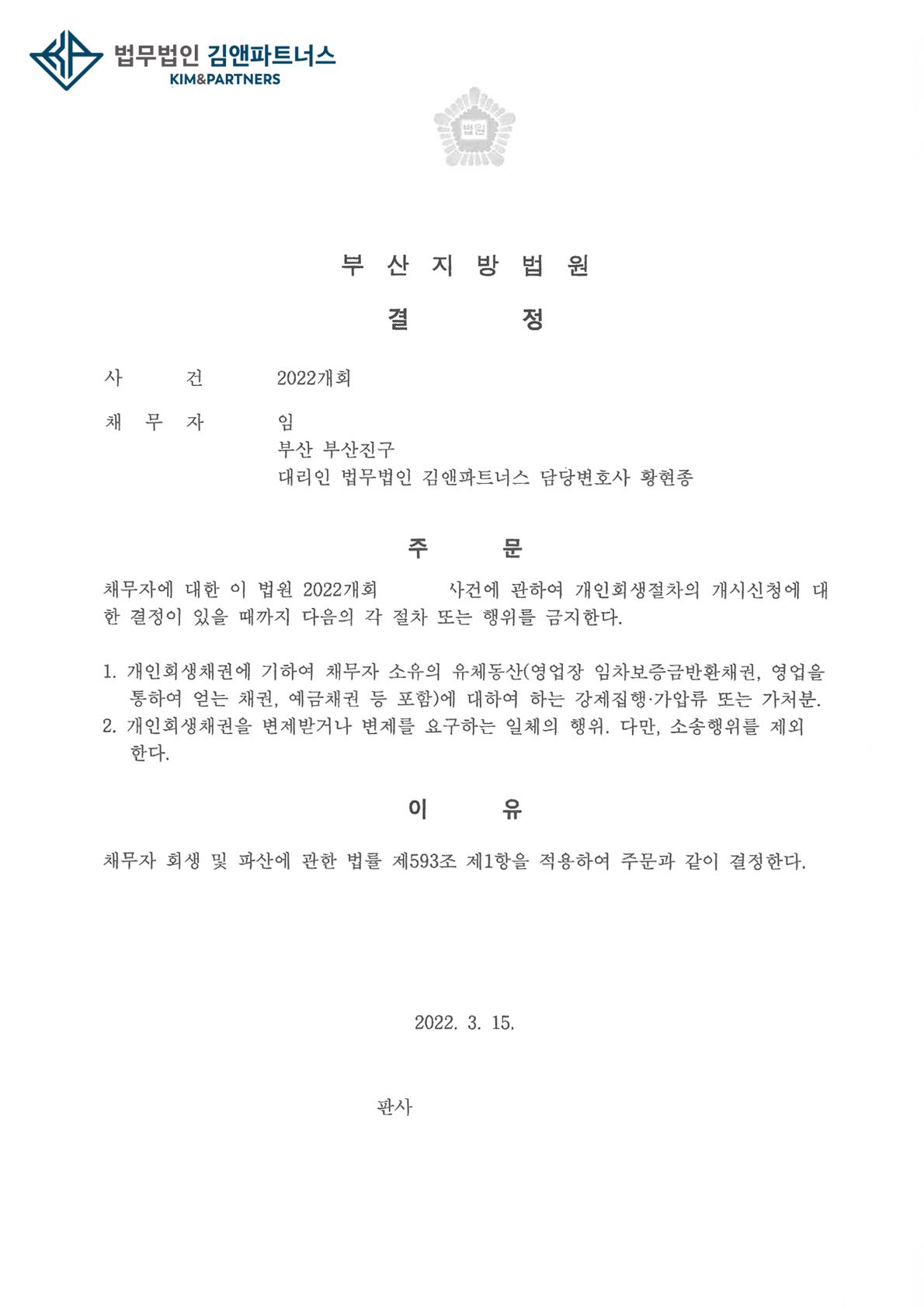 법무법인 김앤파트너스
KIM&PARTNERS

법원

부 산 지 방 법 원

결 정

사 건 2022개회

채 무 자 임
부산 부산진구
대리인 법무법인 김앤파트너스 담당변호사 황현종

주 문

채무자에 대한 이 법원 2022개회 사건에 관하여 개인회생절차의 개시신청에 대한 결정이 있을 때까지 다음의 각 절차 또는 행위를 금지한다.

1. 개인회생채권에 기하여 채무자 소유의 유체동산(영업장 임차보증금반환채권, 영업을 통하여 얻는 채권, 예금채권 등 포함)에 대하여 하는 강제집행·가압류 또는 가처분.
2. 개인회생채권을 변제받거나 변제를 요구하는 일체의 행위. 다만, 소송행위를 제외한다.

이 유

채무자 회생 및 파산에 관한 법률 제593조 제1항을 적용하여 주문과 같이 결정한다.

2022. 3. 15.

판사